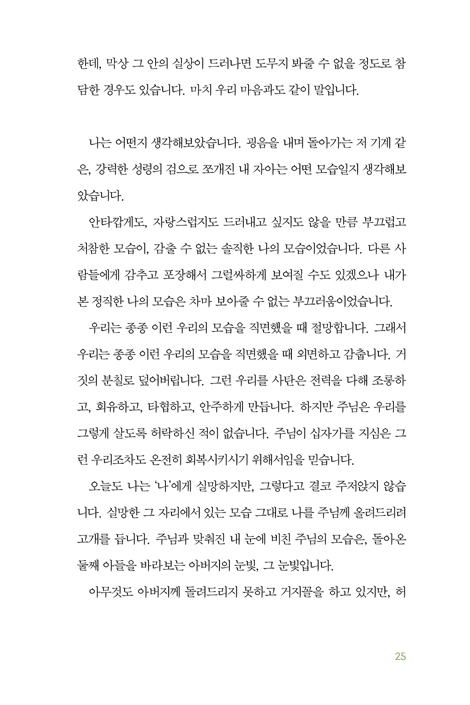 한데, 막상 그 안의 실상이 드러나면 도무지 봐줄 수 없을 정도로 참담한 경우도 있습니다. 마치 우리 마음과도 같이 말입니다.

나는 어떤지 생각해보았습니다. 굉음을 내며 돌아가는 저 기계 같은, 강력한 성령의 검으로 쪼개진 내 자아는 어떤 모습일지 생각해보았습니다.

안타깝게도, 자랑스럽지도 드러내고 싶지도 않을 만큼 부끄럽고 처참한 모습이, 감출 수 없는 솔직한 나의 모습이었습니다. 다른 사람들에게 감추고 포장해서 그럴싸하게 보여질 수도 있겠으나 내가 본 정직한 나의 모습은 차마 보아줄 수 없는 부끄러움이었습니다.

우리는 종종 이런 우리의 모습을 직면했을 때 절망합니다. 그래서 우리는 종종 이런 우리의 모습을 직면했을 때 외면하고 감춥니다. 거짓의 분칠로 덮어버립니다. 그런 우리를 사탄은 전력을 다해 조롱하고, 회유하고, 타협하고, 안주하게 만듭니다. 하지만 주님은 우리를 그렇게 살도록 허락하신 적이 없습니다. 주님이 십자가를 지심은 그런 우리조차도 온전히 회복시키시기 위해서임을 믿습니다.

오늘도 나는 '나'에게 실망하지만, 그렇다고 결코 주저앉지 않습니다. 실망한 그 자리에서 있는 모습 그대로 나를 주님께 올려드리려 고개를 듭니다. 주님과 맞춰진 내 눈에 비친 주님의 모습은, 돌아온 둘째 아들을 바라보는 아버지의 눈빛, 그 눈빛입니다.

아무것도 아버지께 돌려드리지 못하고 거지꼴을 하고 있지만, 허

25